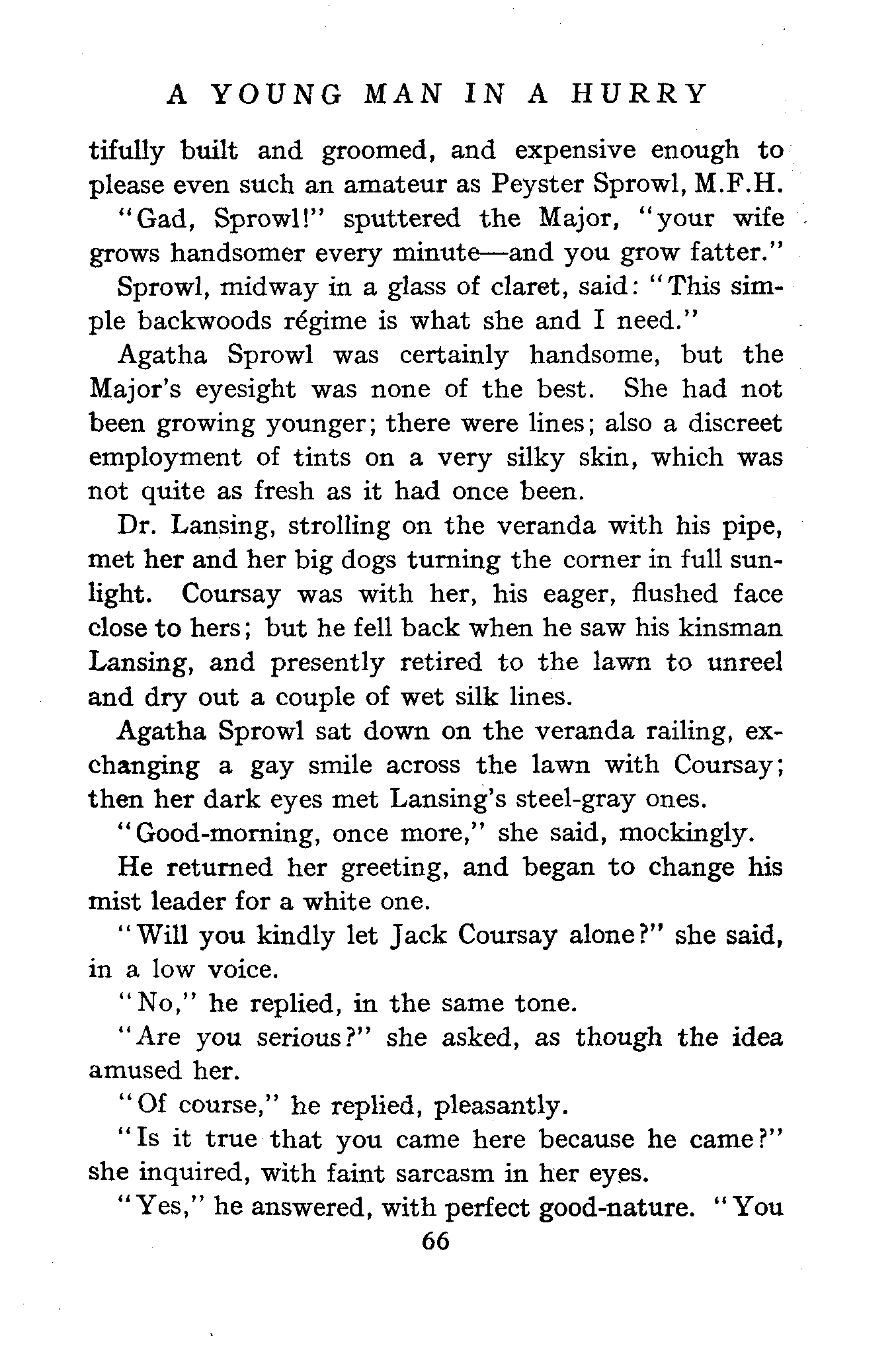 A YOUNG MAN IN A HURRY

tifully built and groomed, and expensive enough to please even such an amateur as Peyster Sprowl, M.F.H.

"Gad, Sprowl!" sputtered the Major, "your wife grows handsomer every minute—and you grow fatter."

Sprowl, midway in a glass of claret, said: "This simple backwoods régime is what she and I need."

Agatha Sprowl was certainly handsome, but the Major's eyesight was none of the best. She had not been growing younger; there were lines; also a discreet employment of tints on a very silky skin, which was not quite as fresh as it had once been.

Dr. Lansing, strolling on the veranda with his pipe, met her and her big dogs turning the corner in full sunlight. Coursay was with her, his eager, flushed face close to hers; but he fell back when he saw his kinsman Lansing, and presently retired to the lawn to unreel and dry out a couple of wet silk lines.

Agatha Sprowl sat down on the veranda railing, exchanging a gay smile across the lawn with Coursay; then her dark eyes met Lansing's steel-gray ones.

"Good-morning, once more," she said, mockingly.

He returned her greeting, and began to change his mist leader for a white one.

"Will you kindly let Jack Coursay alone?" she said, in a low voice.

"No," he replied, in the same tone.

"Are you serious?" she asked, as though the idea amused her.

"Of course," he replied, pleasantly.

"Is it true that you came here because he came?" she inquired, with faint sarcasm in her eyes.

"Yes," he answered, with perfect good-nature. "You

66